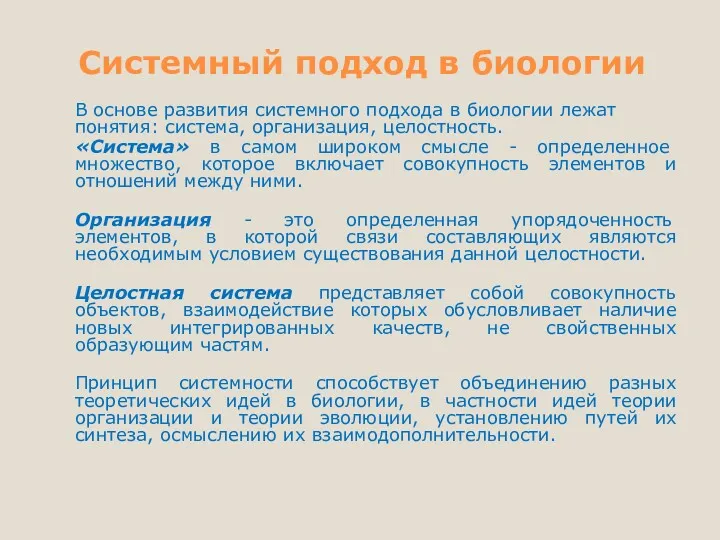 Системный подход в биологии

В основе развития системного подхода в биологии лежат понятия: система, организация, целостность.

«Система» в самом широком смысле - определенное множество, которое включает совокупность элементов и отношений между ними.

Организация - это определенная упорядоченность элементов, в которой связи составляющих являются необходимым условием существования данной целостности.

Целостная система представляет собой совокупность объектов, взаимодействие которых обусловливает наличие новых интегрированных качеств, не свойственных образующим частям.

Принцип системности способствует объединению разных теоретических идей в биологии, в частности идей теории организации и теории эволюции, установлению путей их синтеза, осмыслению их взаимодополнительности.